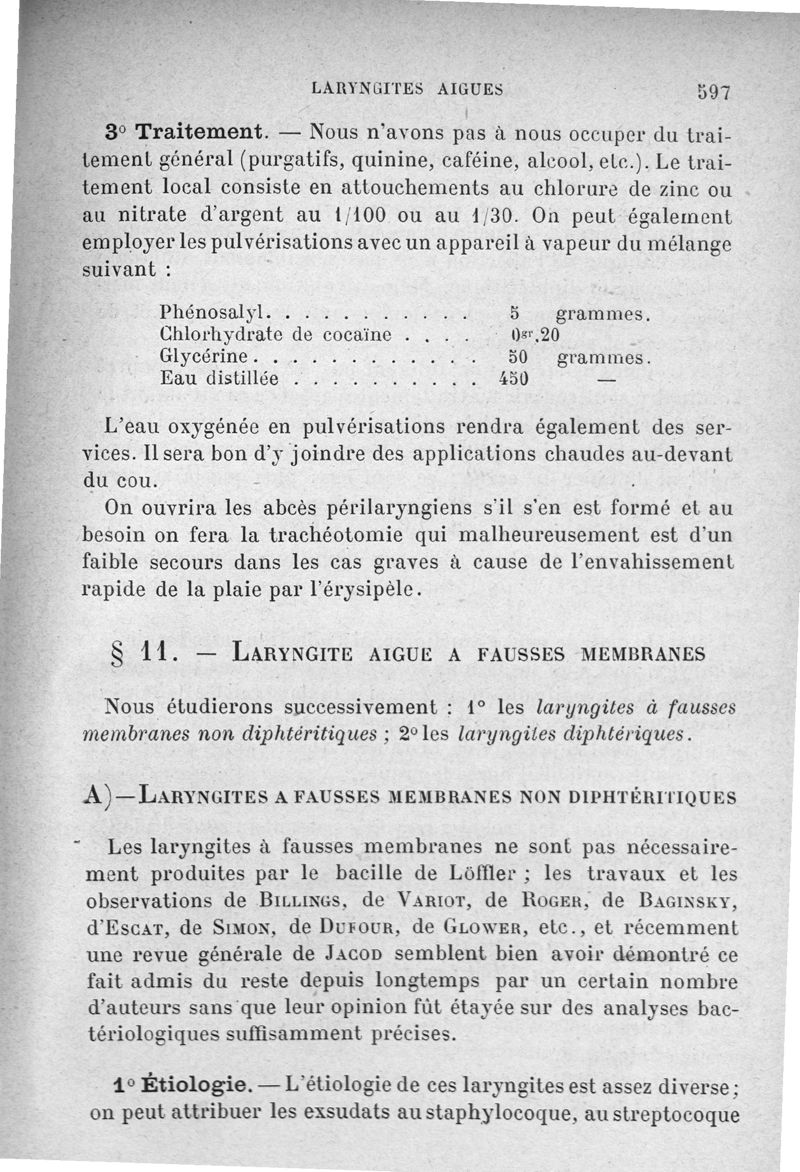 LARYNGITES AIGUES 597

3° Traitement. — Nous n'avons pas à nous occuper du traitement général (purgatifs, quinine, caféine, alcool, etc.). Le traitement local consiste en attouchements au chlorure de zinc ou au nitrate d'argent au 1/100 ou au 1/30. On peut également employer les pulvérisations avec un appareil à vapeur du mélange suivant :

| | | |
|---|---|---|
| Phénosalyl. . . . . . . . . . . | 5 | grammes. |
| Chlorhydrate de cocaïne . . . . | $0^{gr},20$ | |
| Glycérine . . . . . . . . . . . . | 50 | grammes. |
| Eau distillée . . . . . . . . . . | 450 | — |

L'eau oxygénée en pulvérisations rendra également des services. Il sera bon d'y joindre des applications chaudes au-devant du cou.

On ouvrira les abcès périlaryngiens s'il s'en est formé et au besoin on fera la trachéotomie qui malheureusement est d'un faible secours dans les cas graves à cause de l'envahissement rapide de la plaie par l'érysipèle.

§ 11. — LARYNGITE AIGUE A FAUSSES MEMBRANES

Nous étudierons successivement : 1° les laryngites à fausses membranes non diphtéritiques ; 2° les laryngites diphtériques.

A)—LARYNGITES A FAUSSES MEMBRANES NON DIPHTÉRITIQUES

Les laryngites à fausses membranes ne sont pas nécessairement produites par le bacille de Löffler ; les travaux et les observations de BILLINGS, de VARIOT, de ROGER, de BAGINSKY, d'ESCAT, de SIMON, de DUFOUR, de GLOWER, etc., et récemment une revue générale de JACOD semblent bien avoir démontré ce fait admis du reste depuis longtemps par un certain nombre d'auteurs sans que leur opinion fût étayée sur des analyses bactériologiques suffisamment précises.

1° Étiologie. — L'étiologie de ces laryngites est assez diverse ; on peut attribuer les exsudats au staphylocoque, au streptocoque